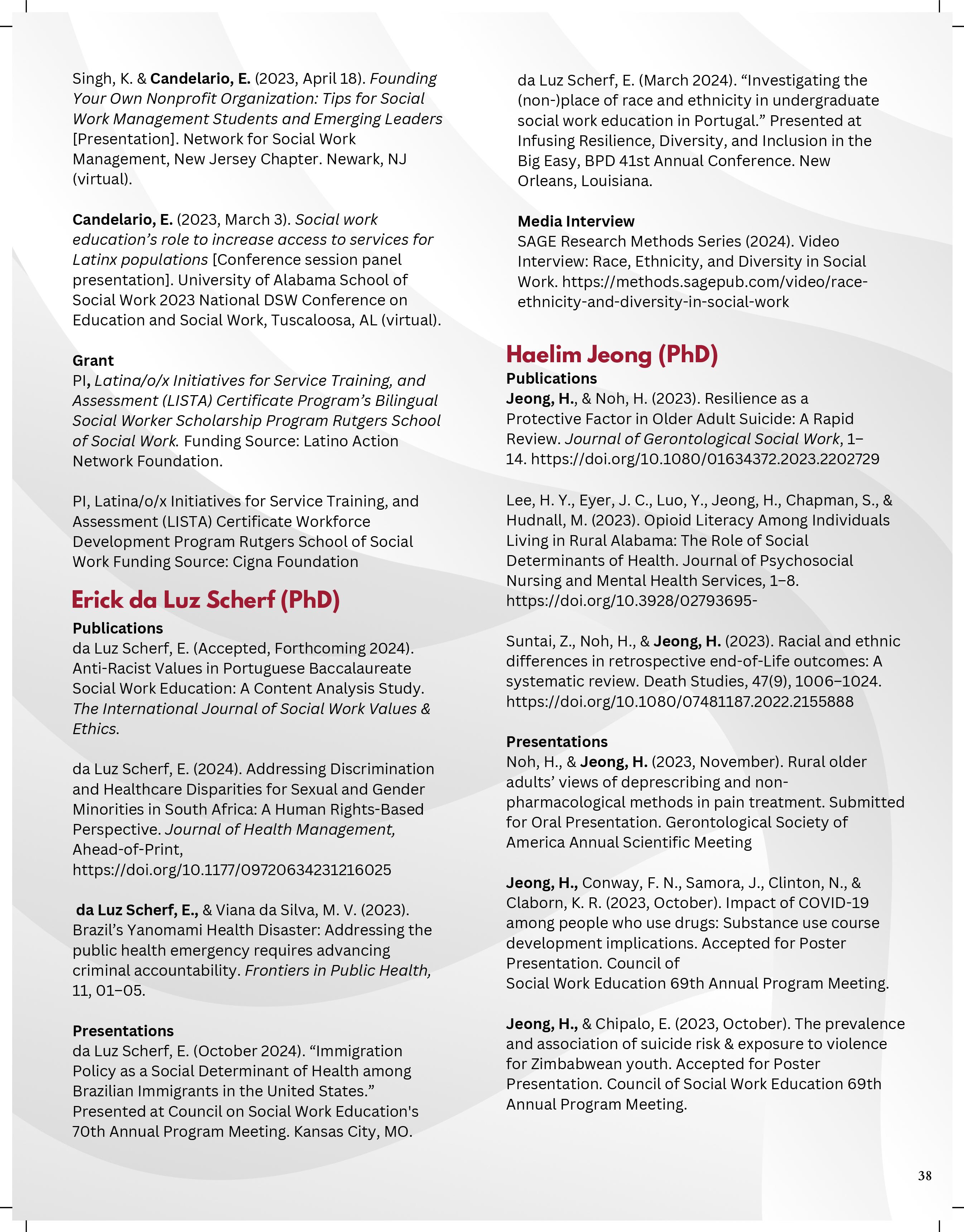 Singh, K. & Candelario, E. (2023, April 18). Founding Your Own Nonprofit Organization: Tips for Social Work Management Students and Emerging Leaders [Presentation]. Network for Social Work Management, New Jersey Chapter. Newark, NJ (virtual).

Candelario, E. (2023, March 3). Social work education's role to increase access to services for Latinx populations [Conference session panel presentation]. University of Alabama School of Social Work 2023 National DSW Conference on Education and Social Work, Tuscaloosa, AL (virtual).

Grant
PI, Latina/o/x Initiatives for Service Training, and Assessment (LISTA) Certificate Program's Bilingual Social Worker Scholarship Program Rutgers School of Social Work. Funding Source: Latino Action Network Foundation.

PI, Latina/o/x Initiatives for Service Training, and Assessment (LISTA) Certificate Workforce Development Program Rutgers School of Social Work Funding Source: Cigna Foundation

Erick da Luz Scherf (PhD)
Publications
da Luz Scherf, E. (Accepted, Forthcoming 2024). Anti-Racist Values in Portuguese Baccalaureate Social Work Education: A Content Analysis Study. The International Journal of Social Work Values & Ethics.

da Luz Scherf, E. (2024). Addressing Discrimination and Healthcare Disparities for Sexual and Gender Minorities in South Africa: A Human Rights-Based Perspective. Journal of Health Management, Ahead-of-Print, https://doi.org/10.1177/09720634231216025

da Luz Scherf, E., & Viana da Silva, M. V. (2023). Brazil's Yanomami Health Disaster: Addressing the public health emergency requires advancing criminal accountability. Frontiers in Public Health, 11, 01–05.

Presentations
da Luz Scherf, E. (October 2024). "Immigration Policy as a Social Determinant of Health among Brazilian Immigrants in the United States." Presented at Council on Social Work Education's 70th Annual Program Meeting. Kansas City, MO.

da Luz Scherf, E. (March 2024). "Investigating the (non-)place of race and ethnicity in undergraduate social work education in Portugal." Presented at Infusing Resilience, Diversity, and Inclusion in the Big Easy, BPD 41st Annual Conference. New Orleans, Louisiana.

Media Interview
SAGE Research Methods Series (2024). Video Interview: Race, Ethnicity, and Diversity in Social Work. https://methods.sagepub.com/video/race-ethnicity-and-diversity-in-social-work

Haelim Jeong (PhD)
Publications
Jeong, H., & Noh, H. (2023). Resilience as a Protective Factor in Older Adult Suicide: A Rapid Review. Journal of Gerontological Social Work, 1–14. https://doi.org/10.1080/01634372.2023.2202729

Lee, H. Y., Eyer, J. C., Luo, Y., Jeong, H., Chapman, S., & Hudnall, M. (2023). Opioid Literacy Among Individuals Living in Rural Alabama: The Role of Social Determinants of Health. Journal of Psychosocial Nursing and Mental Health Services, 1–8. https://doi.org/10.3928/02793695-

Suntai, Z., Noh, H., & Jeong, H. (2023). Racial and ethnic differences in retrospective end-of-Life outcomes: A systematic review. Death Studies, 47(9), 1006–1024. https://doi.org/10.1080/07481187.2022.2155888

Presentations
Noh, H., & Jeong, H. (2023, November). Rural older adults' views of deprescribing and non-pharmacological methods in pain treatment. Submitted for Oral Presentation. Gerontological Society of America Annual Scientific Meeting

Jeong, H., Conway, F. N., Samora, J., Clinton, N., & Claborn, K. R. (2023, October). Impact of COVID-19 among people who use drugs: Substance use course development implications. Accepted for Poster Presentation. Council of Social Work Education 69th Annual Program Meeting.

Jeong, H., & Chipalo, E. (2023, October). The prevalence and association of suicide risk & exposure to violence for Zimbabwean youth. Accepted for Poster Presentation. Council of Social Work Education 69th Annual Program Meeting.

38